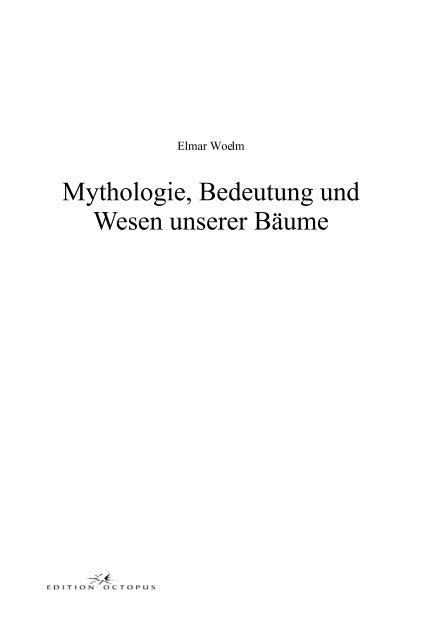 Elmar Woelm

Mythologie, Bedeutung und Wesen unserer Bäume

EDITION OCTOPUS